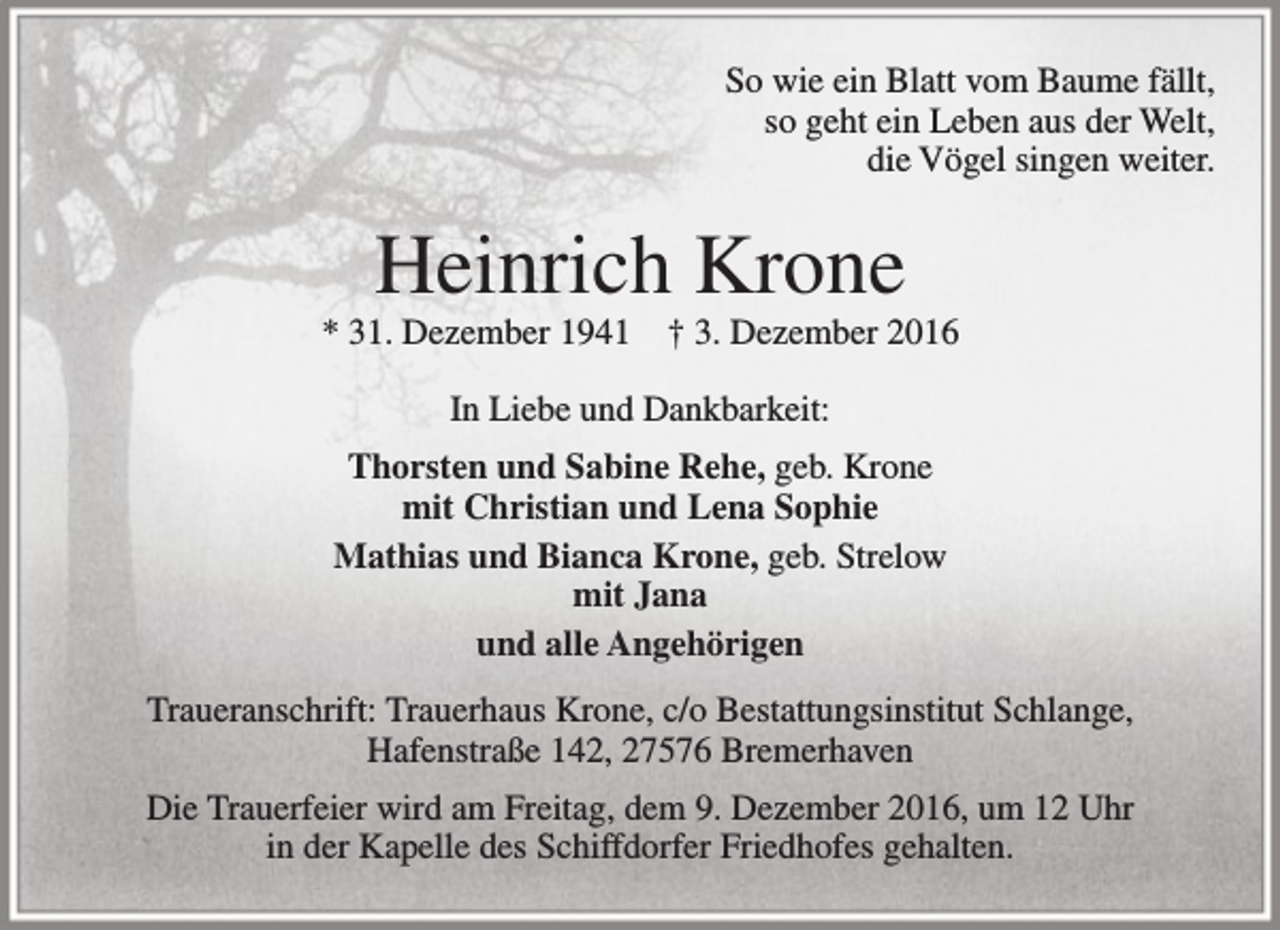 So wie ein Blatt vom Baume fällt,
so geht ein Leben aus der Welt,
die Vögel singen weiter.

Heinrich Krone

* 31. Dezember 1941 † 3. Dezember 2016

In Liebe und Dankbarkeit:

Thorsten und Sabine Rehe, geb. Krone
mit Christian und Lena Sophie
Mathias und Bianca Krone, geb. Strelow
mit Jana
und alle Angehörigen

Traueranschrift: Trauerhaus Krone, c/o Bestattungsinstitut Schlange,
Hafenstraße 142, 27576 Bremerhaven

Die Trauerfeier wird am Freitag, dem 9. Dezember 2016, um 12 Uhr
in der Kapelle des Schiffdorfer Friedhofes gehalten.